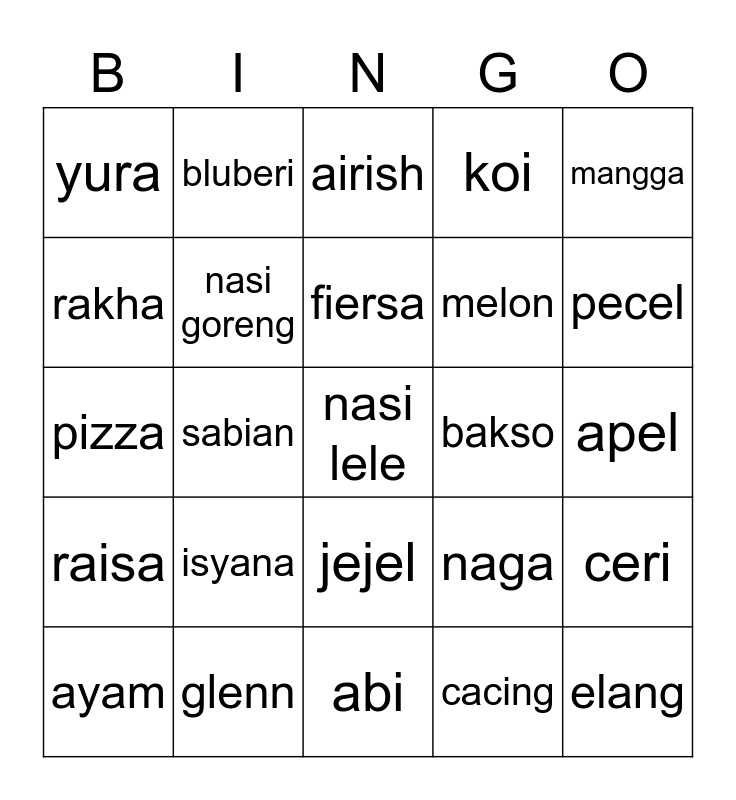 | B | I | N | G | O |
|---|---|---|---|---|
| yura | bluberi | airish | koi | mangga |
| rakha | nasi goreng | fiersa | melon | pecel |
| pizza | sabian | nasi lele | bakso | apel |
| raisa | isyana | jejel | naga | ceri |
| ayam | glenn | abi | cacing | elang |